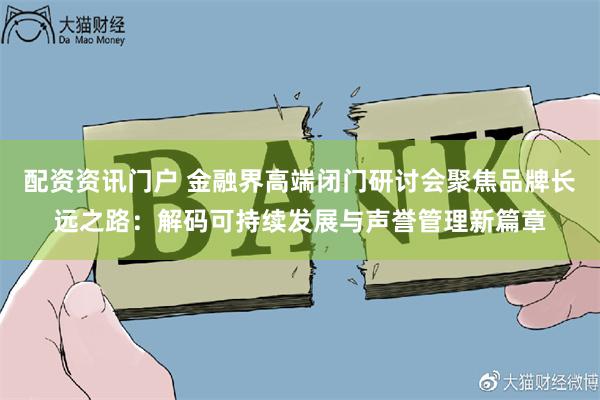 大猫财经
Da Mao Money

BANK

配资资讯门户 金融界高端闭门研讨会聚焦品牌长远之路：解码可持续发展与声誉管理新篇章

大猫财经微博